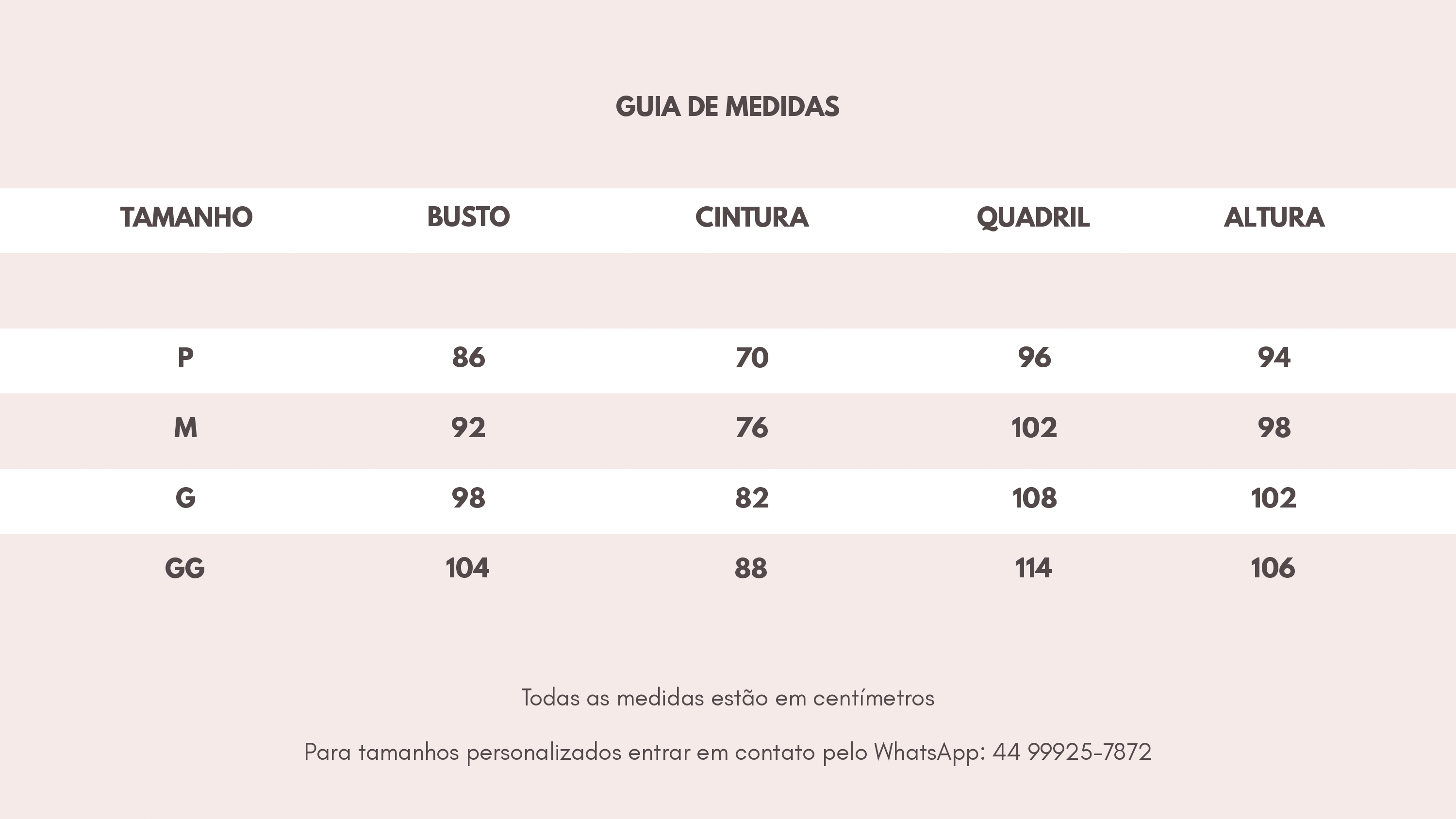 GUIA DE MEDIDAS

| TAMANHO | BUSTO | CINTURA | QUADRIL | ALTURA |
|---|---|---|---|---|
| P | 86 | 70 | 96 | 94 |
| M | 92 | 76 | 102 | 98 |
| G | 98 | 82 | 108 | 102 |
| GG | 104 | 88 | 114 | 106 |

Todas as medidas estão em centímetros

Para tamanhos personalizados entrar em contato pelo WhatsApp: 44 99925-7872